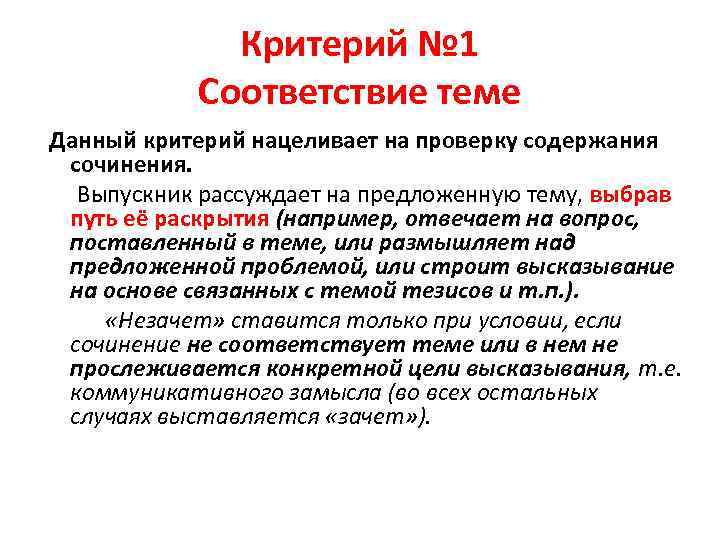 Критерий №1
Соответствие теме

Данный критерий нацеливает на проверку содержания сочинения.

Выпускник рассуждает на предложенную тему, выбрав путь её раскрытия (например, отвечает на вопрос, поставленный в теме, или размышляет над предложенной проблемой, или строит высказывание на основе связанных с темой тезисов и т.п.).

«Незачет» ставится только при условии, если сочинение не соответствует теме или в нем не прослеживается конкретной цели высказывания, т.е. коммуникативного замысла (во всех остальных случаях выставляется «зачет»).